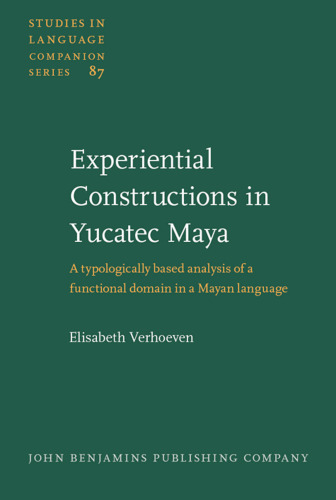 STUDIES IN LANGUAGE COMPANION SERIES 87

Experiential Constructions in Yucatec Maya

A typologically based analysis of a functional domain in a Mayan language

Elisabeth Verhoeven

JOHN BENJAMINS PUBLISHING COMPANY